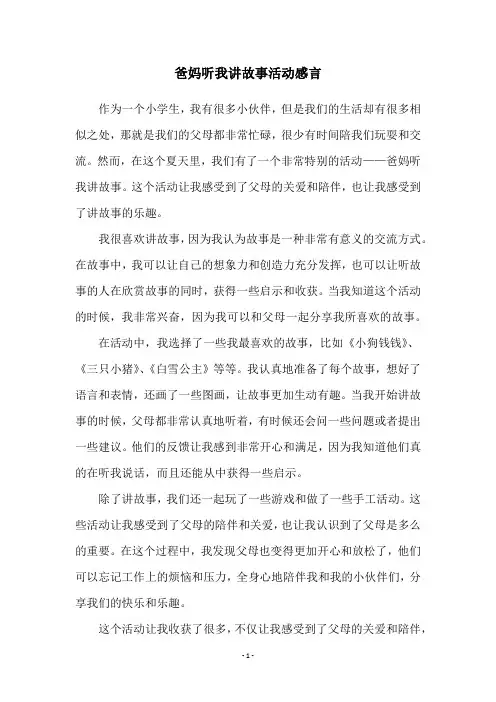 爸妈听我讲故事活动感言

作为一个小学生，我有很多小伙伴，但是我们的生活却有很多相似之处，那就是我们的父母都非常忙碌，很少有时间陪我们玩耍和交流。然而，在这个夏天里，我们有了一个非常特别的活动——爸妈听我讲故事。这个活动让我感受到了父母的关爱和陪伴，也让我感受到了讲故事的乐趣。

我很喜欢讲故事，因为我认为故事是一种非常有意义的交流方式。在故事中，我可以让自己的想象力和创造力充分发挥，也可以让听故事的人在欣赏故事的同时，获得一些启示和收获。当我知道这个活动的时候，我非常兴奋，因为我可以和父母一起分享我所喜欢的故事。

在活动中，我选择了一些我最喜欢的故事，比如《小狗钱钱》、《三只小猪》、《白雪公主》等等。我认真地准备了每个故事，想好了语言和表情，还画了一些图画，让故事更加生动有趣。当我开始讲故事的时候，父母都非常认真地听着，有时候还会问一些问题或者提出一些建议。他们的反馈让我感到非常开心和满足，因为我知道他们真的在听我说话，而且还能从中获得一些启示。

除了讲故事，我们还一起玩了一些游戏和做了一些手工活动。这些活动让我感受到了父母的陪伴和关爱，也让我认识到了父母是多么的重要。在这个过程中，我发现父母也变得更加开心和放松了，他们可以忘记工作上的烦恼和压力，全身心地陪伴我和我的小伙伴们，分享我们的快乐和乐趣。

这个活动让我收获了很多，不仅让我感受到了父母的关爱和陪伴，

- 1 -